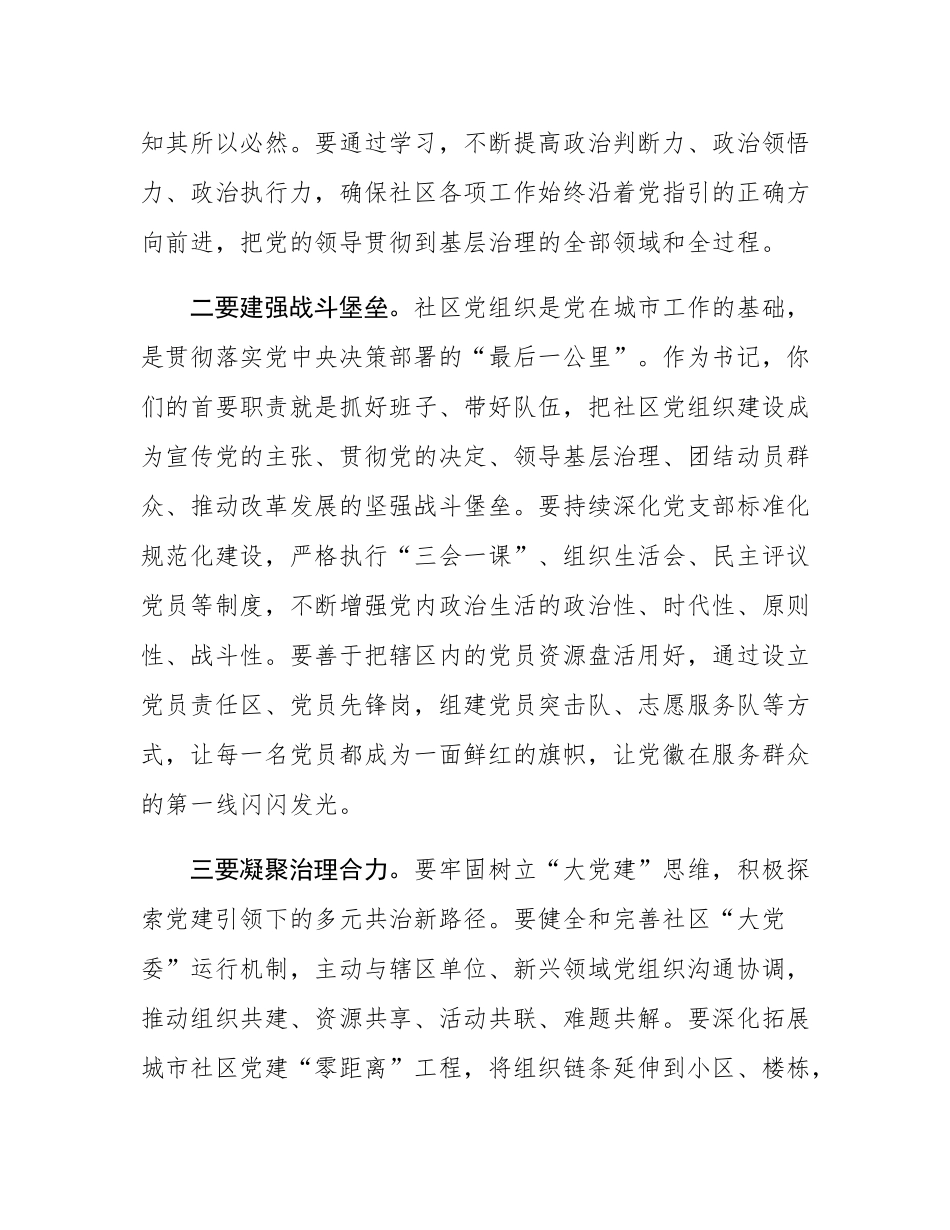 知其所以必然。要通过学习，不断提高政治判断力、政治领悟力、政治执行力，确保社区各项工作始终沿着党指引的正确方向前进，把党的领导贯彻到基层治理的全部领域和全过程。

二要建强战斗堡垒。社区党组织是党在城市工作的基础，是贯彻落实党中央决策部署的“最后一公里”。作为书记，你们的首要职责就是抓好班子、带好队伍，把社区党组织建设成为宣传党的主张、贯彻党的决定、领导基层治理、团结动员群众、推动改革发展的坚强战斗堡垒。要持续深化党支部标准化规范化建设，严格执行“三会一课”、组织生活会、民主评议党员等制度，不断增强党内政治生活的政治性、时代性、原则性、战斗性。要善于把辖区内的党员资源盘活用好，通过设立党员责任区、党员先锋岗，组建党员突击队、志愿服务队等方式，让每一名党员都成为一面鲜红的旗帜，让党徽在服务群众的第一线闪闪发光。

三要凝聚治理合力。要牢固树立“大党建”思维，积极探索党建引领下的多元共治新路径。要健全和完善社区“大党委”运行机制，主动与辖区单位、新兴领域党组织沟通协调，推动组织共建、资源共享、活动共联、难题共解。要深化拓展城市社区党建“零距离”工程，将组织链条延伸到小区、楼栋，